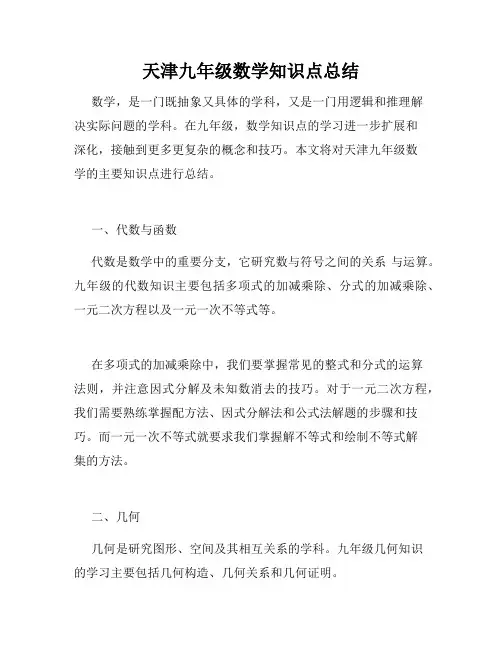 天津九年级数学知识点总结

数学，是一门既抽象又具体的学科，又是一门用逻辑和推理解决实际问题的学科。在九年级，数学知识点的学习进一步扩展和深化，接触到更多更复杂的概念和技巧。本文将对天津九年级数学的主要知识点进行总结。

一、代数与函数

代数是数学中的重要分支，它研究数与符号之间的关系 与运算。九年级的代数知识主要包括多项式的加减乘除、分式的加减乘除、一元二次方程以及一元一次不等式等。

在多项式的加减乘除中，我们要掌握常见的整式和分式的运算法则，并注意因式分解及未知数消去的技巧。对于一元二次方程，我们需要熟练掌握配方法、因式分解法和公式法解题的步骤和技巧。而一元一次不等式就要求我们掌握解不等式和绘制不等式解集的方法。

二、几何

几何是研究图形、空间及其相互关系的学科。九年级几何知识的学习主要包括几何构造、几何关系和几何证明。